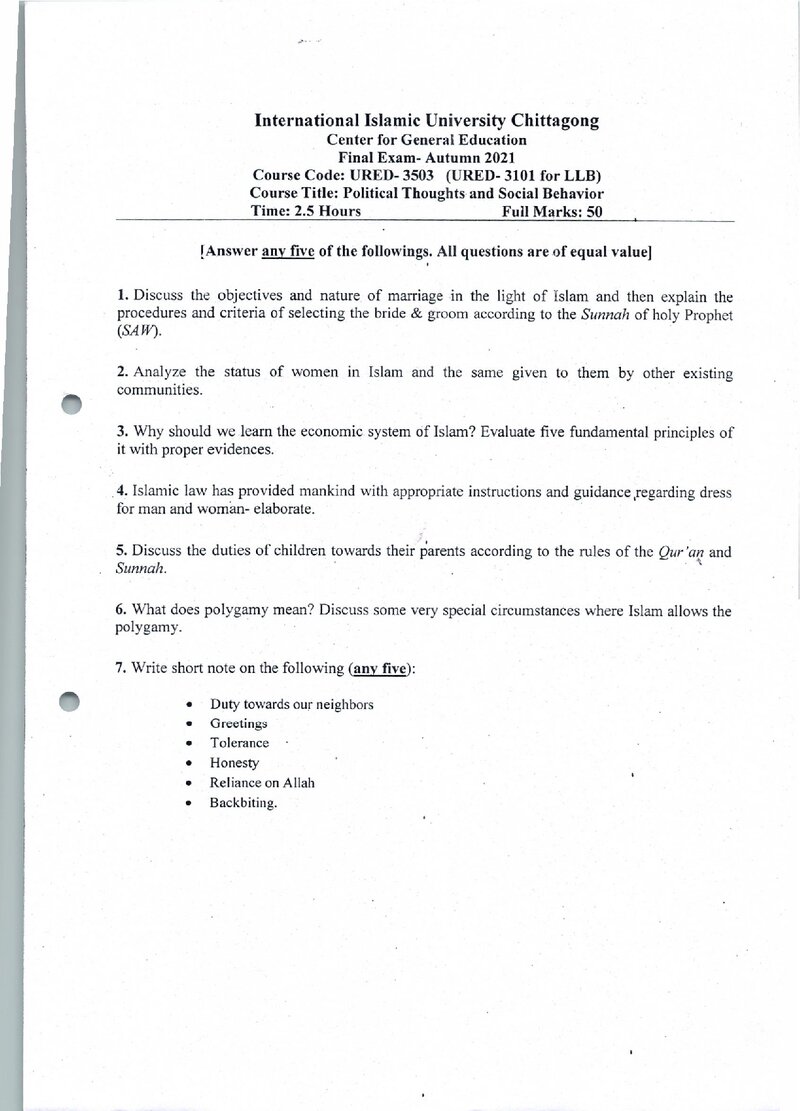 International Islamic University Chittagong
Center for General Education
Final Exam- Autumn 2021
Course Code: URED- 3503 (URED- 3101 for LLB)
Course Title: Political Thoughts and Social Behavior
Time: 2.5 Hours Full Marks: 50

[Answer any five of the followings. All questions are of equal value]

1. Discuss the objectives and nature of marriage in the light of Islam and then explain the procedures and criteria of selecting the bride & groom according to the Sunnah of holy Prophet (SAW).

2. Analyze the status of women in Islam and the same given to them by other existing communities.

3. Why should we learn the economic system of Islam? Evaluate five fundamental principles of it with proper evidences.

4. Islamic law has provided mankind with appropriate instructions and guidance regarding dress for man and woman- elaborate.

5. Discuss the duties of children towards their parents according to the rules of the Qur'an and Sunnah.

6. What does polygamy mean? Discuss some very special circumstances where Islam allows the polygamy.

7. Write short note on the following (any five):

• Duty towards our neighbors
• Greetings
• Tolerance
• Honesty
• Reliance on Allah
• Backbiting.